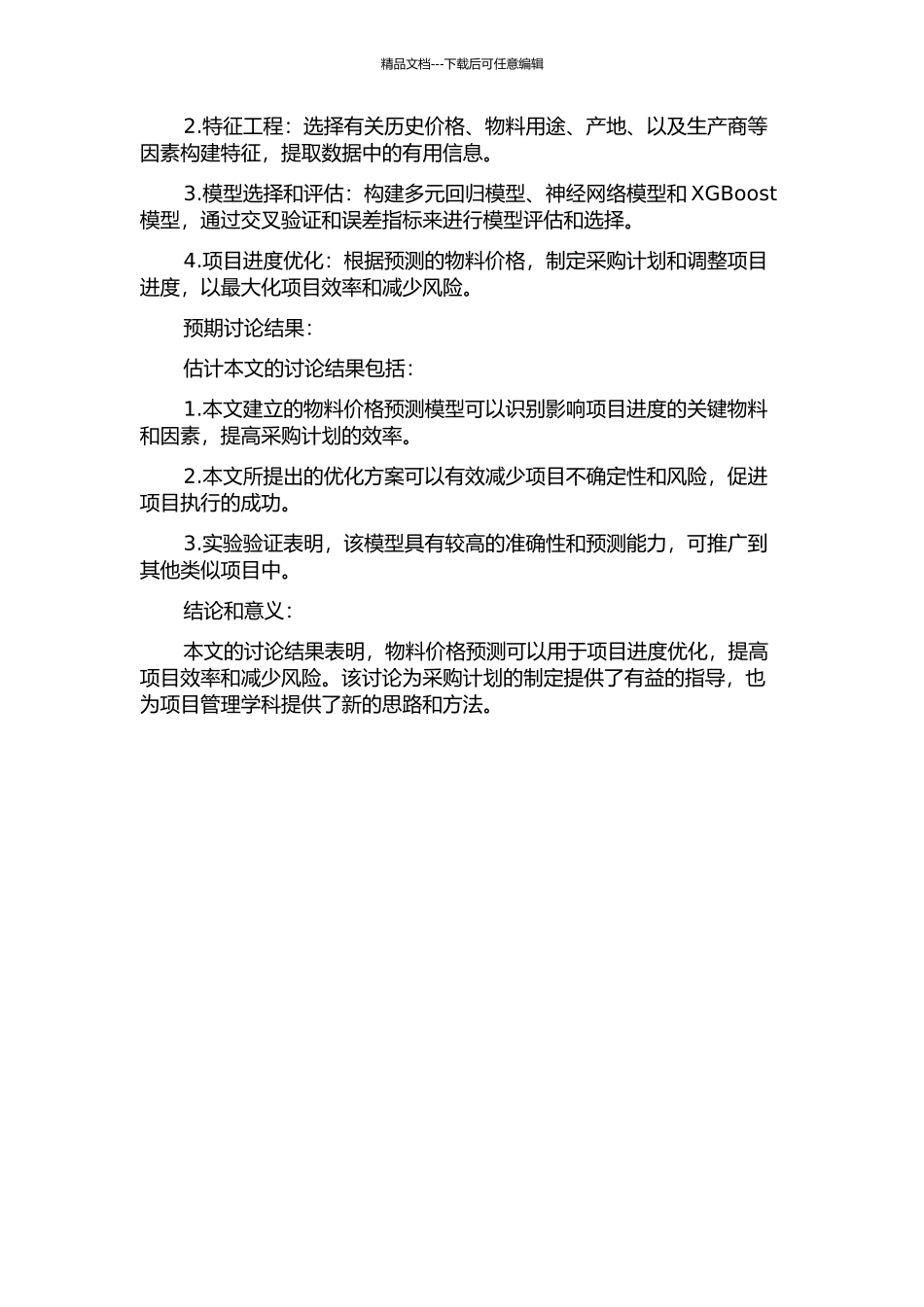 精品文档---下载后可任意编辑

2.特征工程：选择有关历史价格、物料用途、产地、以及生产商等因素构建特征，提取数据中的有用信息。

3.模型选择和评估：构建多元回归模型、神经网络模型和 XGBoost 模型，通过交叉验证和误差指标来进行模型评估和选择。

4.项目进度优化：根据预测的物料价格，制定采购计划和调整项目进度，以最大化项目效率和减少风险。

预期讨论结果：

估计本文的讨论结果包括：

1.本文建立的物料价格预测模型可以识别影响项目进度的关键物料和因素，提高采购计划的效率。

2.本文所提出的优化方案可以有效减少项目不确定性和风险，促进项目执行的成功。

3.实验验证表明，该模型具有较高的准确性和预测能力，可推广到其他类似项目中。

结论和意义：

本文的讨论结果表明，物料价格预测可以用于项目进度优化，提高项目效率和减少风险。该讨论为采购计划的制定提供了有益的指导，也为项目管理学科提供了新的思路和方法。